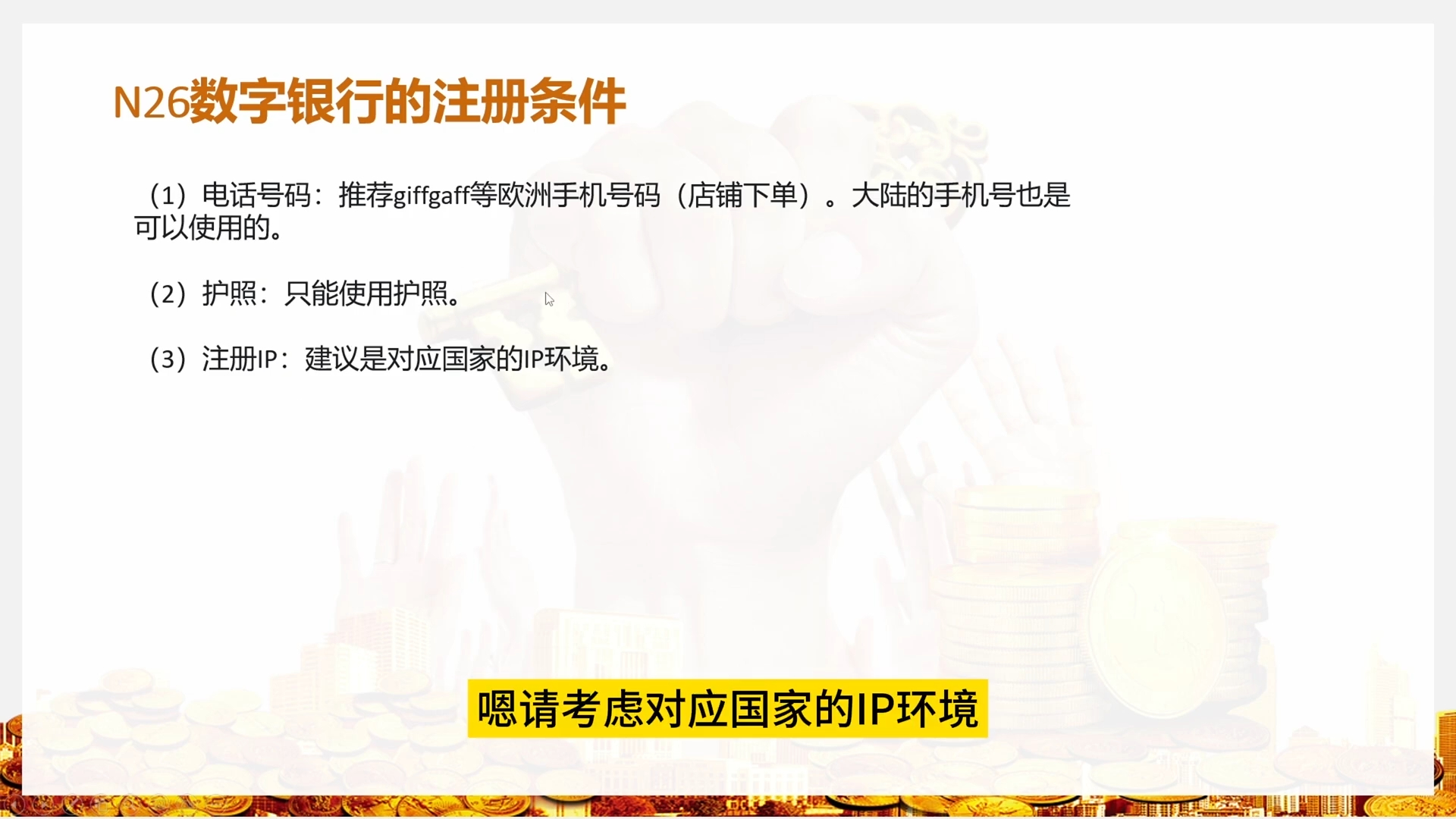 N26数字银行的注册条件

（1）电话号码：推荐giffgaff等欧洲手机号码（店铺下单）。大陆的手机号也是可以使用的。

（2）护照：只能使用护照。

（3）注册IP：建议是对应国家的IP环境。

嗯请考虑对应国家的IP环境